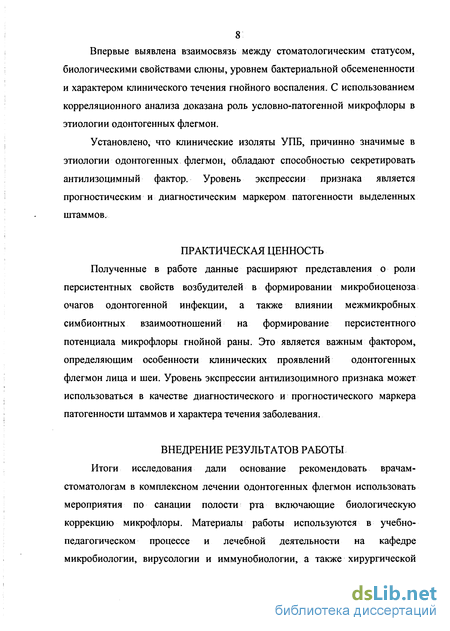 8

Впервые выявлена взаимосвязь между стоматологическим статусом, биологическими свойствами слюны, уровнем бактериальной обсемененности и характером клинического течения гнойного воспаления. С использованием корреляционного анализа доказана роль условно-патогенной микрофлоры в этиологии одонтогенных флегмон.

Установлено, что клинические изоляты УПБ, причинно значимые в этиологии одонтогенных флегмон, обладают способностью секретировать антилизоцимный фактор. Уровень экспрессии признака является прогностическим и диагностическим маркером патогенности выделенных штаммов.

ПРАКТИЧЕСКАЯ ЦЕННОСТЬ

Полученные в работе данные расширяют представления о роли персистентных свойств возбудителей в формировании микробиоценоза очагов одонтогенной инфекции, а также влиянии межмикробных симбионтных взаимоотношений на формирование персистентного потенциала микрофлоры гнойной раны. Это является важным фактором, определяющим особенности клинических проявлений одонтогенных флегмон лица и шеи. Уровень экспрессии антилизоцимного признака может использоваться в качестве диагностического и прогностического маркера патогенности штаммов и характера течения заболевания.

ВНЕДРЕНИЕ РЕЗУЛЬТАТОВ РАБОТЫ

Итоги исследования дали основание рекомендовать врачам-стоматологам в комплексном лечении одонтогенных флегмон использовать мероприятия по санации полости рта включающие биологическую коррекцию микрофлоры. Материалы работы используются в учебно-педагогическом процессе и лечебной деятельности на кафедре микробиологии, вирусологии и иммунобиологии, а также хирургической

dsLib.net
библиотека диссертаций